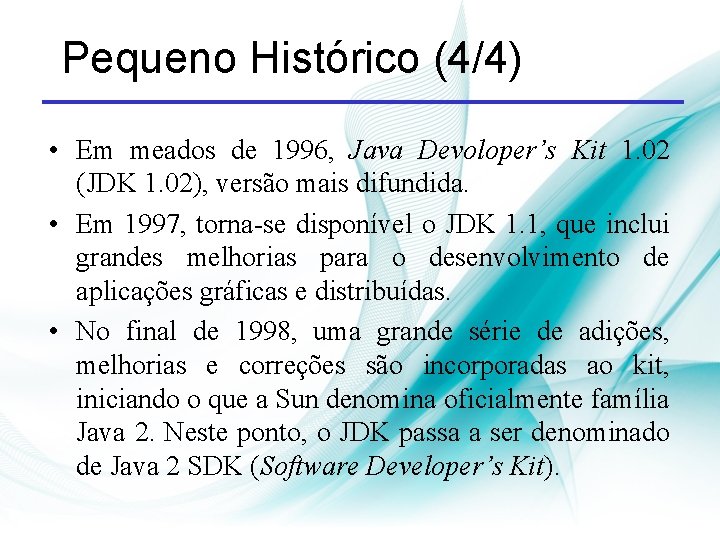 Pequeno Histórico (4/4)

• Em meados de 1996, Java Devoloper's Kit 1.02 (JDK 1.02), versão mais difundida.

• Em 1997, torna-se disponível o JDK 1.1, que inclui grandes melhorias para o desenvolvimento de aplicações gráficas e distribuídas.

• No final de 1998, uma grande série de adições, melhorias e correções são incorporadas ao kit, iniciando o que a Sun denomina oficialmente família Java 2. Neste ponto, o JDK passa a ser denominado de Java 2 SDK (Software Developer's Kit).